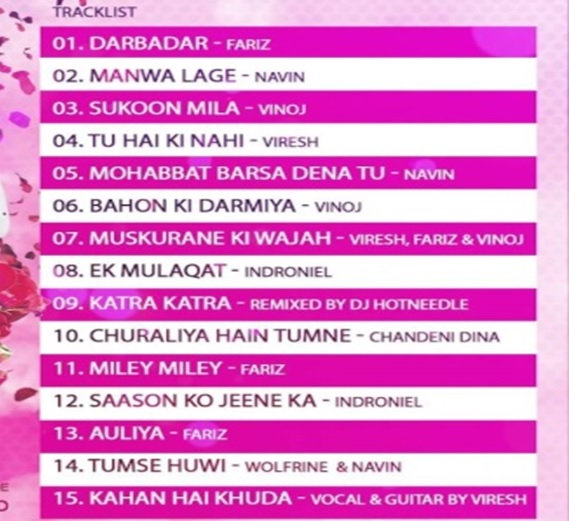 TRACKLIST

01. DARBADAR - FARIZ
02. MANWA LAGE - NAVIN
03. SUKOON MILA - VINOJ
04. TU HAI KI NAHI - VIRESH
05. MOHABBAT BARSA DENA TU - NAVIN
06. BAHON KI DARMIYA - VINOJ
07. MUSKURANE KI WAJAH - VIRESH, FARIZ & VINOJ
08. EK MULAQAT - INDRONIEL
09. KATRA KATRA - REMIXED BY DJ HOTNEEDLE
10. CHURALIYA HAIN TUMNE - CHANDENI DINA
11. MILEY MILEY - FARIZ
12. SAASON KO JEENE KA - INDRONIEL
13. AULIYA - FARIZ
14. TUMSE HUWI - WOLFRINE & NAVIN
15. KAHAN HAI KHUDA - VOCAL & GUITAR BY VIRESH